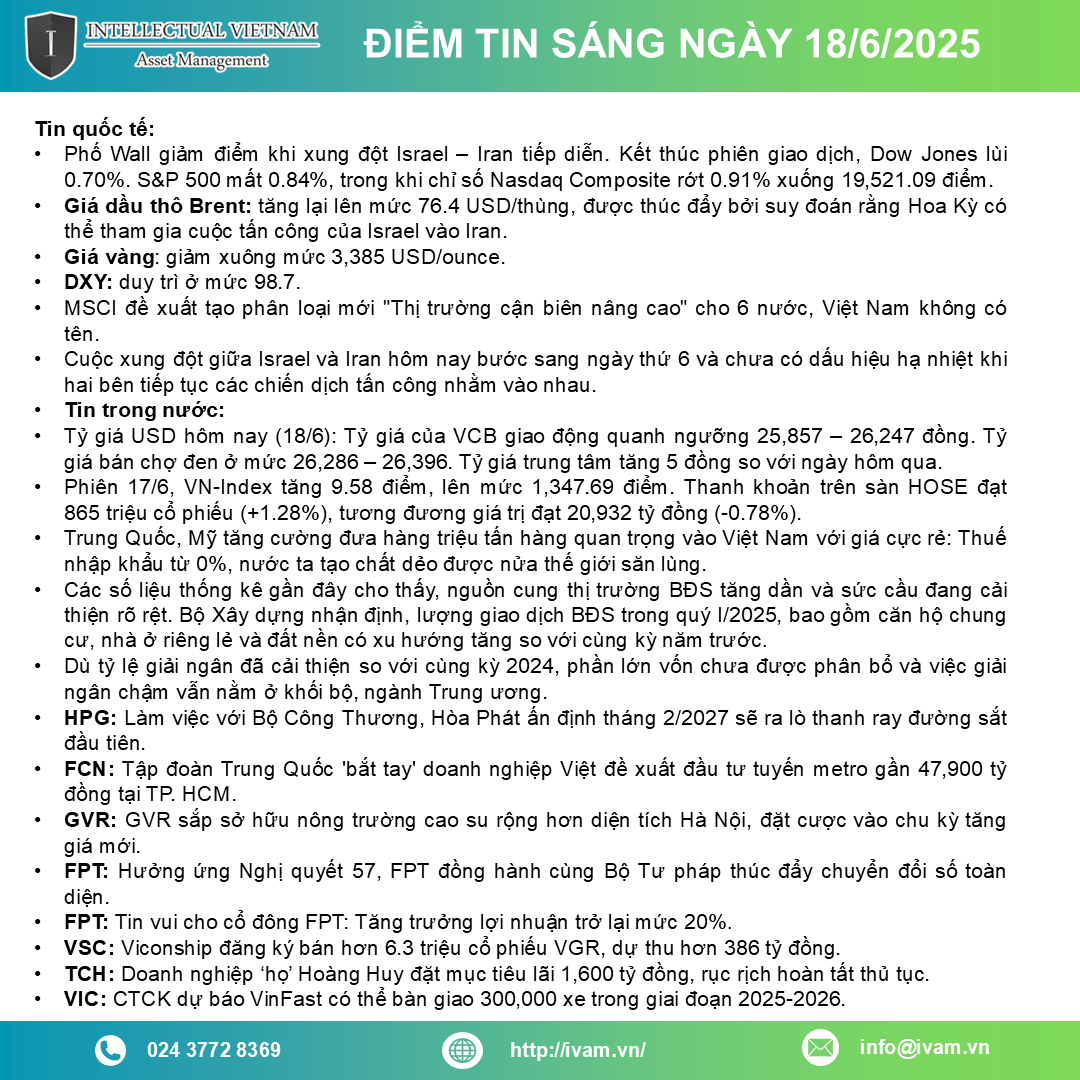 I

INTELLECTUAL VIETNAM
Asset Management

ĐIỂM TIN SÁNG NGÀY 18/6/2025

Tin quốc tế:

• Phố Wall giảm điểm khi xung đột Israel – Iran tiếp diễn. Kết thúc phiên giao dịch, Dow Jones lùi 0.70%. S&P 500 mất 0.84%, trong khi chỉ số Nasdaq Composite rớt 0.91% xuống 19,521.09 điểm.
• Giá dầu thô Brent: tăng lại lên mức 76.4 USD/thùng, được thúc đẩy bởi suy đoán rằng Hoa Kỳ có thể tham gia cuộc tấn công của Israel vào Iran.
• Giá vàng: giảm xuông mức 3,385 USD/ounce.
• DXY: duy trì ở mức 98.7.
• MSCI đề xuất tạo phân loại mới "Thị trường cận biên nâng cao" cho 6 nước, Việt Nam không có tên.
• Cuộc xung đột giữa Israel và Iran hôm nay bước sang ngày thứ 6 và chưa có dấu hiệu hạ nhiệt khi hai bên tiếp tục các chiến dịch tấn công nhằm vào nhau.
• Tin trong nước:
• Tỷ giá USD hôm nay (18/6): Tỷ giá của VCB giao động quanh ngưỡng 25,857 – 26,247 đồng. Tỷ giá bán chợ đen ở mức 26,286 – 26,396. Tỷ giá trung tâm tăng 5 đồng so với ngày hôm qua.
• Phiên 17/6, VN-Index tăng 9.58 điểm, lên mức 1,347.69 điểm. Thanh khoản trên sàn HOSE đạt 865 triệu cổ phiếu (+1.28%), tương đương giá trị đạt 20,932 tỷ đồng (-0.78%).
• Trung Quốc, Mỹ tăng cường đưa hàng triệu tấn hàng quan trọng vào Việt Nam với giá cực rẻ: Thuế nhập khẩu từ 0%, nước ta tạo chất dẻo được nửa thế giới săn lùng.
• Các số liệu thống kê gần đây cho thấy, nguồn cung thị trường BĐS tăng dần và sức cầu đang cải thiện rõ rệt. Bộ Xây dựng nhận định, lượng giao dịch BĐS trong quý I/2025, bao gồm căn hộ chung cư, nhà ở riêng lẻ và đất nền có xu hướng tăng so với cùng kỳ năm trước.
• Dù tỷ lệ giải ngân đã cải thiện so với cùng kỳ 2024, phần lớn vốn chưa được phân bổ và việc giải ngân chậm vẫn nằm ở khối bộ, ngành Trung ương.
• HPG: Làm việc với Bộ Công Thương, Hòa Phát ấn định tháng 2/2027 sẽ ra lò thanh ray đường sắt đầu tiên.
• FCN: Tập đoàn Trung Quốc 'bắt tay' doanh nghiệp Việt đề xuất đầu tư tuyến metro gần 47,900 tỷ đồng tại TP. HCM.
• GVR: GVR sắp sở hữu nông trường cao su rộng hơn diện tích Hà Nội, đặt cược vào chu kỳ tăng giá mới.
• FPT: Hưởng ứng Nghị quyết 57, FPT đồng hành cùng Bộ Tư pháp thúc đẩy chuyển đổi số toàn diện.
• FPT: Tin vui cho cổ đông FPT: Tăng trưởng lợi nhuận trở lại mức 20%.
• VSC: Viconship đăng ký bán hơn 6.3 triệu cổ phiếu VGR, dự thu hơn 386 tỷ đồng.
• TCH: Doanh nghiệp ‘họ’ Hoàng Huy đặt mục tiêu lãi 1,600 tỷ đồng, rục rịch hoàn tất thủ tục.
• VIC: CTCK dự báo VinFast có thể bàn giao 300,000 xe trong giai đoạn 2025-2026.

024 3772 8369
http://ivam.vn/
info@ivam.vn